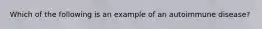 Which of the following is an example of an autoimmune disease?